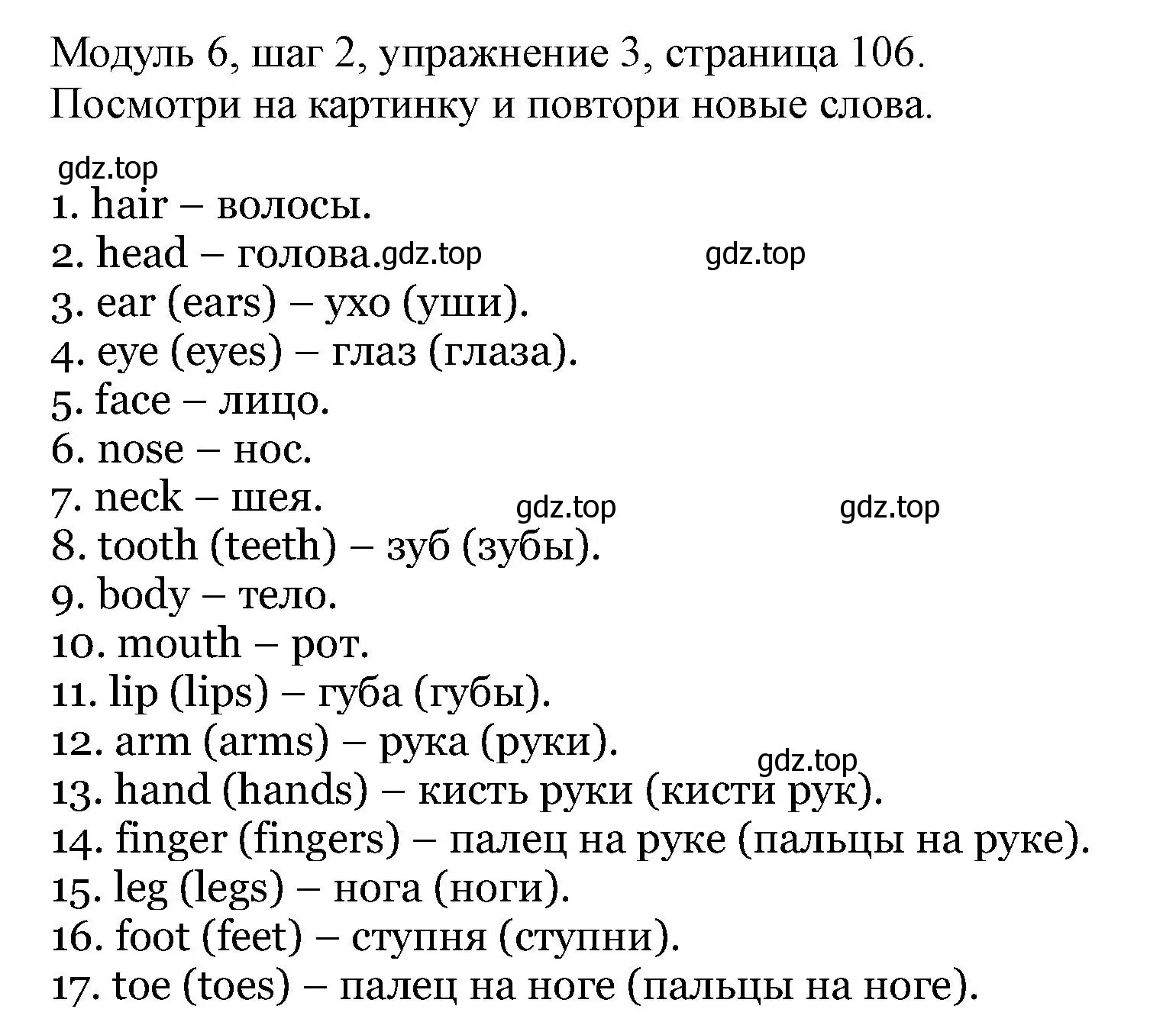 Модуль 6, шаг 2, упражнение 3, страница 106.
Посмотри на картинку и повтори новые слова.

gdz.top

1. hair – волосы.
2. head – голова. gdz.top gdz.top
3. ear (ears) – ухо (уши).
4. eye (eyes) – глаз (глаза).
5. face – лицо.
6. nose – нос.
7. neck – шея. gdz.top gdz.top
8. tooth (teeth) – зуб (зубы).
9. body – тело.
10. mouth – рот.
11. lip (lips) – губа (губы).
12. arm (arms) – рука (руки). gdz.top
13. hand (hands) – кисть руки (кисти рук).
14. finger (fingers) – палец на руке (пальцы на руке).
15. leg (legs) – нога (ноги).
16. foot (feet) – ступня (ступни).
17. toe (toes) – палец на ноге (пальцы на ноге).